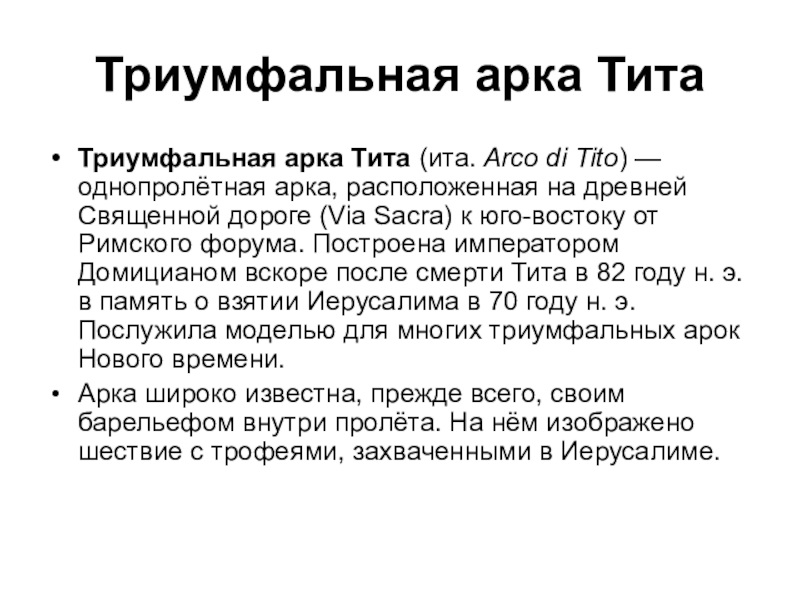 Триумфальная арка Тита

• Триумфальная арка Тита (ита. Arco di Tito) — однопролётная арка, расположенная на древней Священной дороге (Via Sacra) к юго-востоку от Римского форума. Построена императором Домицианом вскоре после смерти Тита в 82 году н. э. в память о взятии Иерусалима в 70 году н. э. Послужила моделью для многих триумфальных арок Нового времени.

• Арка широко известна, прежде всего, своим барельефом внутри пролёта. На нём изображено шествие с трофеями, захваченными в Иерусалиме.